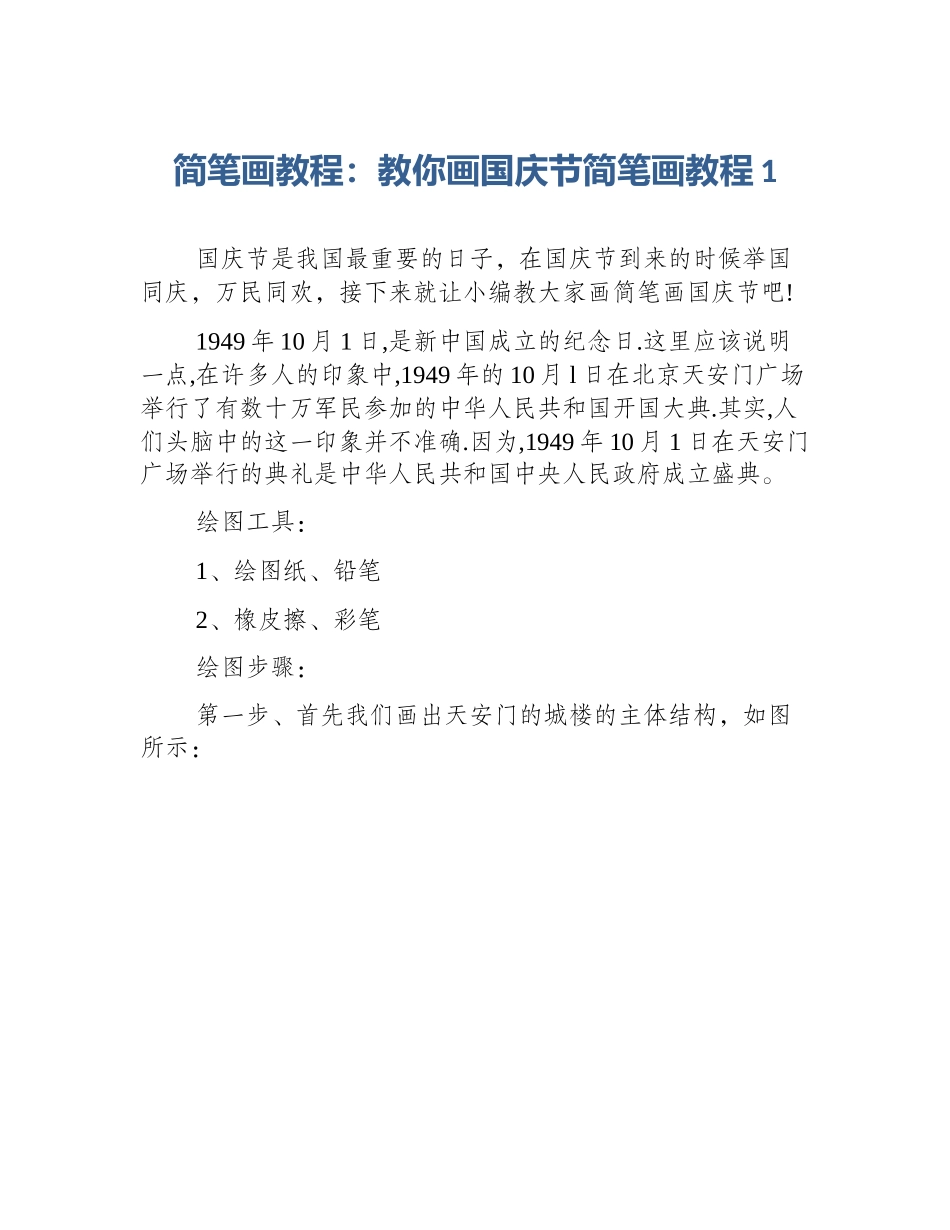 简笔画教程：教你画国庆节简笔画教程 1

国庆节是我国最重要的日子，在国庆节到来的时候举国同庆，万民同欢，接下来就让小编教大家画简笔画国庆节吧!

1949 年 10 月 1 日,是新中国成立的纪念日.这里应该说明一点,在许多人的印象中,1949 年的 10 月 l 日在北京天安门广场举行了有数十万军民参加的中华人民共和国开国大典.其实,人们头脑中的这一印象并不准确.因为,1949 年 10 月 1 日在天安门广场举行的典礼是中华人民共和国中央人民政府成立盛典。

绘图工具：

1、绘图纸、铅笔

2、橡皮擦、彩笔

绘图步骤：

第一步、首先我们画出天安门的城楼的主体结构，如图所示：